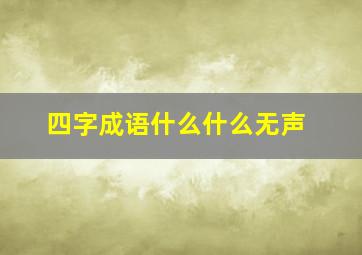 四字成语什么什么无声